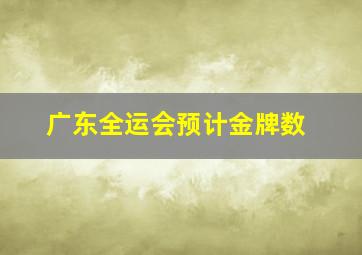 广东全运会预计金牌数